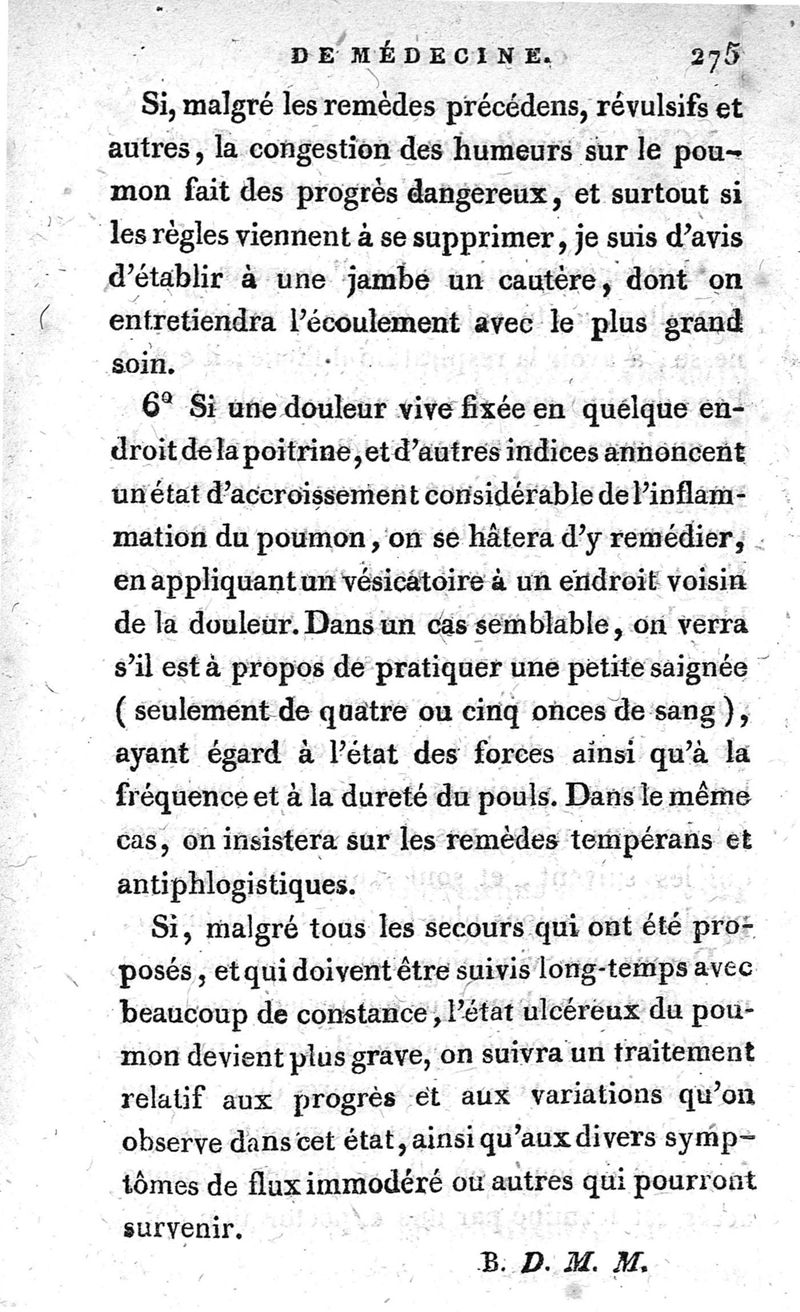 DE MÉDECINE. 275

Si, malgré les remèdes précédens, révulsifs et autres, la congestion des humeurs sur le poumon fait des progrès dangereux, et surtout si les règles viennent à se supprimer, je suis d'avis d'établir à une jambe un cautère, dont on entretiendra l'écoulement avec le plus grand soin.

6° Si une douleur vive fixée en quelque endroit de la poitrine, et d'autres indices annoncent un état d'accroissement considérable de l'inflammation du poumon, on se hâtera d'y remédier, en appliquant un vésicatoire à un endroit voisin de la douleur. Dans un cas semblable, on verra s'il est à propos de pratiquer une petite saignée (seulement de quatre ou cinq onces de sang), ayant égard à l'état des forces ainsi qu'à la fréquence et à la dureté du pouls. Dans le même cas, on insistera sur les remèdes tempérans et antiphlogistiques.

Si, malgré tous les secours qui ont été proposés, et qui doivent être suivis long-temps avec beaucoup de constance, l'état ulcéreux du poumon devient plus grave, on suivra un traitement relatif aux progrès et aux variations qu'on observe dans cet état, ainsi qu'aux divers symptômes de flux immodéré ou autres qui pourront survenir.

B. D. M. M.